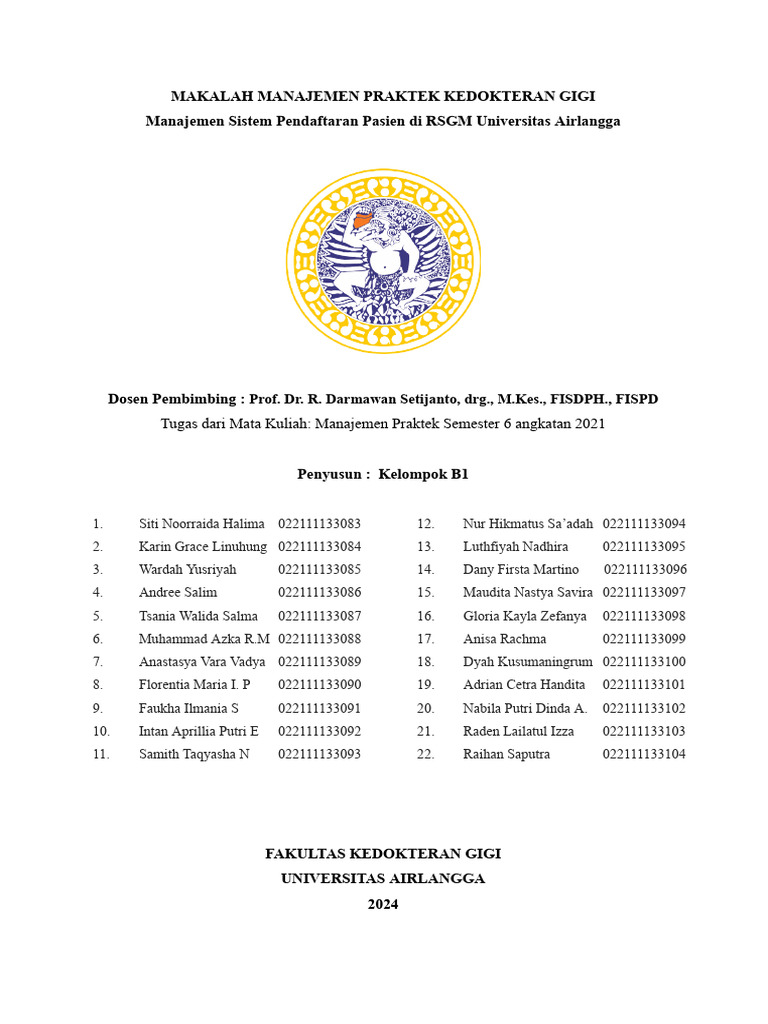 MAKALAH MANAJEMEN PRAKTEK KEDOKTERAN GIGI
Manajemen Sistem Pendaftaran Pasien di RSGM Universitas Airlangga

Dosen Pembimbing : Prof. Dr. R. Darmawan Setijanto, drg., M.Kes., FISDPH., FISPD
Tugas dari Mata Kuliah: Manajemen Praktek Semester 6 angkatan 2021

Penyusun : Kelompok B1

1. Siti Noorraida Halima 022111133083
2. Karin Grace Linuhung 022111133084
3. Wardah Yusriyah 022111133085
4. Andree Salim 022111133086
5. Tsania Walida Salma 022111133087
6. Muhammad Azka R.M 022111133088
7. Anastasya Vara Vadya 022111133089
8. Florentia Maria I. P 022111133090
9. Faukha Ilmania S 022111133091
10. Intan Aprillia Putri E 022111133092
11. Samith Taqyasha N 022111133093

12. Nur Hikmatus Sa'adah 022111133094
13. Luthfiyah Nadhira 022111133095
14. Dany Firsta Martino 022111133096
15. Maudita Nastya Savira 022111133097
16. Gloria Kayla Zefanya 022111133098
17. Anisa Rachma 022111133099
18. Dyah Kusumaningrum 022111133100
19. Adrian Cetra Handita 022111133101
20. Nabila Putri Dinda A. 022111133102
21. Raden Lailatul Izza 022111133103
22. Raihan Saputra 022111133104

FAKULTAS KEDOKTERAN GIGI
UNIVERSITAS AIRLANGGA
2024